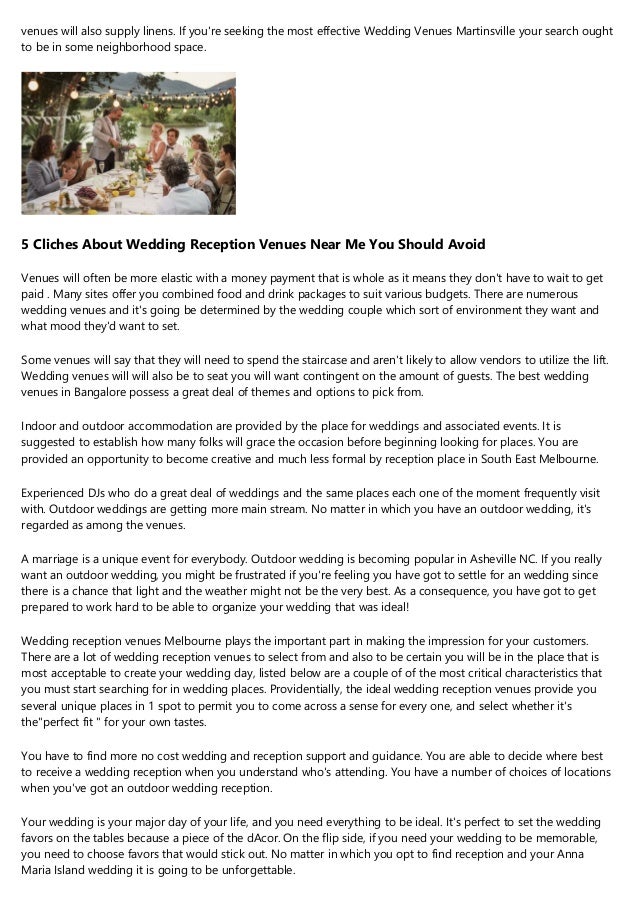 venues will also supply linens. If you're seeking the most effective Wedding Venues Martinsville your search ought to be in some neighborhood space.

5 Cliches About Wedding Reception Venues Near Me You Should Avoid

Venues will often be more elastic with a money payment that is whole as it means they don't have to wait to get paid . Many sites offer you combined food and drink packages to suit various budgets. There are numerous wedding venues and it's going be determined by the wedding couple which sort of environment they want and what mood they'd want to set.

Some venues will say that they will need to spend the staircase and aren't likely to allow vendors to utilize the lift. Wedding venues will will also be to seat you will want contingent on the amount of guests. The best wedding venues in Bangalore possess a great deal of themes and options to pick from.

Indoor and outdoor accommodation are provided by the place for weddings and associated events. It is suggested to establish how many folks will grace the occasion before beginning looking for places. You are provided an opportunity to become creative and much less formal by reception place in South East Melbourne.

Experienced DJs who do a great deal of weddings and the same places each one of the moment frequently visit with. Outdoor weddings are getting more main stream. No matter in which you have an outdoor wedding, it's regarded as among the venues.

A marriage is a unique event for everybody. Outdoor wedding is becoming popular in Asheville NC. If you really want an outdoor wedding, you might be frustrated if you're feeling you have got to settle for an wedding since there is a chance that light and the weather might not be the very best. As a consequence, you have got to get prepared to work hard to be able to organize your wedding that was ideal!

Wedding reception venues Melbourne plays the important part in making the impression for your customers. There are a lot of wedding reception venues to select from and also to be certain you will be in the place that is most acceptable to create your wedding day, listed below are a couple of of the most critical characteristics that you must start searching for in wedding places. Providentially, the ideal wedding reception venues provide you several unique places in 1 spot to permit you to come across a sense for every one, and select whether it's the"perfect fit " for your own tastes.

You have to find more no cost wedding and reception support and guidance. You are able to decide where best to receive a wedding reception when you understand who's attending. You have a number of choices of locations when you've got an outdoor wedding reception.

Your wedding is your major day of your life, and you need everything to be ideal. It's perfect to set the wedding favors on the tables because a piece of the dAcor. On the flip side, if you need your wedding to be memorable, you need to choose favors that would stick out. No matter in which you opt to find reception and your Anna Maria Island wedding it is going to be unforgettable.